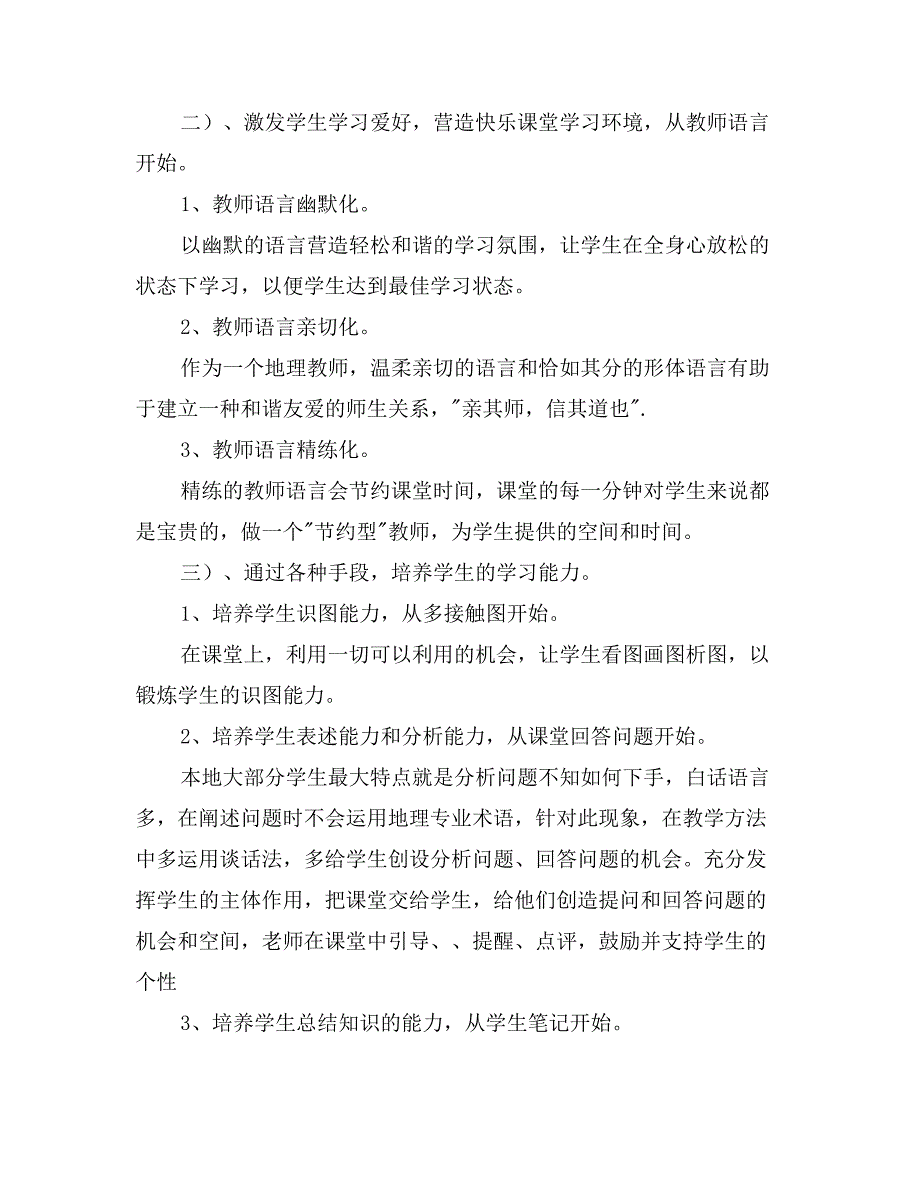 二）、激发学生学习爱好，营造快乐课堂学习环境，从教师语言开始。

1、教师语言幽默化。

以幽默的语言营造轻松和谐的学习氛围，让学生在全身心放松的状态下学习，以便学生达到最佳学习状态。

2、教师语言亲切化。

作为一个地理教师，温柔亲切的语言和恰如其分的形体语言有助于建立一种和谐友爱的师生关系，"亲其师，信其道也".

3、教师语言精练化。

精练的教师语言会节约课堂时间，课堂的每一分钟对学生来说都是宝贵的，做一个"节约型"教师，为学生提供的空间和时间。

三）、通过各种手段，培养学生的学习能力。

1、培养学生识图能力，从多接触图开始。

在课堂上，利用一切可以利用的机会，让学生看图画图析图，以锻炼学生的识图能力。

2、培养学生表述能力和分析能力，从课堂回答问题开始。

本地大部分学生最大特点就是分析问题不知如何下手，白话语言多，在阐述问题时不会运用地理专业术语，针对此现象，在教学方法中多运用谈话法，多给学生创设分析问题、回答问题的机会。充分发挥学生的主体作用，把课堂交给学生，给他们创造提问和回答问题的机会和空间，老师在课堂中引导、、提醒、点评，鼓励并支持学生的个性

3、培养学生总结知识的能力，从学生笔记开始。